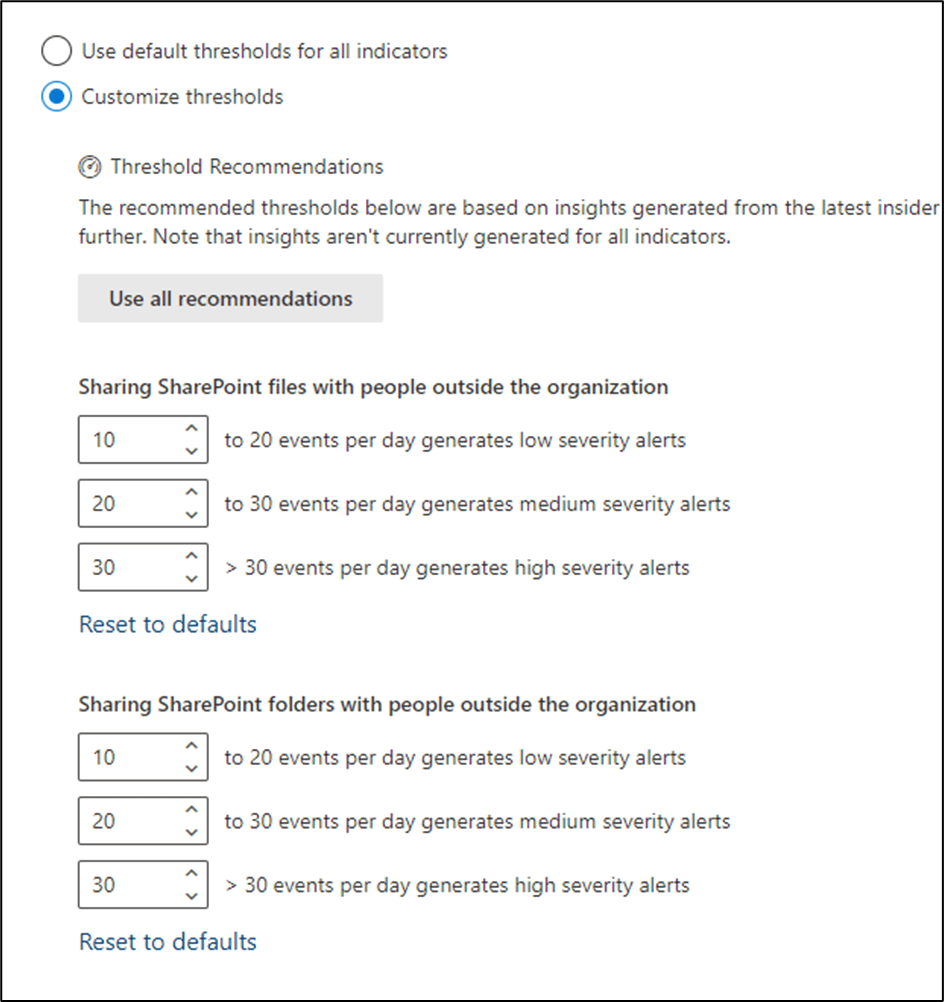 Use default thresholds for all indicators

Customize thresholds

Threshold Recommendations

The recommended thresholds below are based on insights generated from the latest insider further. Note that insights aren't currently generated for all indicators.

Use all recommendations

Sharing SharePoint files with people outside the organization

10 to 20 events per day generates low severity alerts

20 to 30 events per day generates medium severity alerts

30 > 30 events per day generates high severity alerts

Reset to defaults

Sharing SharePoint folders with people outside the organization

10 to 20 events per day generates low severity alerts

20 to 30 events per day generates medium severity alerts

30 > 30 events per day generates high severity alerts

Reset to defaults